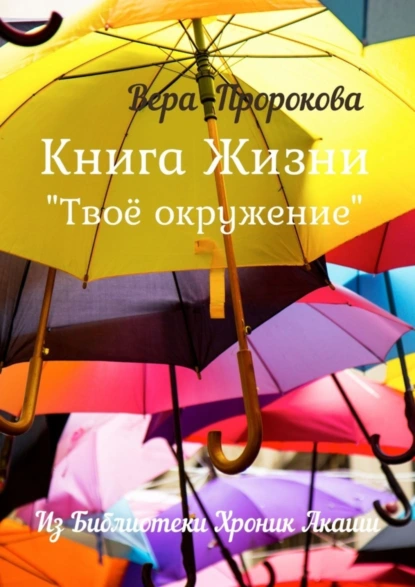 Вера Пророкова

Книга Жизни

"Твоё окружение"

Из Библиотеки Хроник Акаши